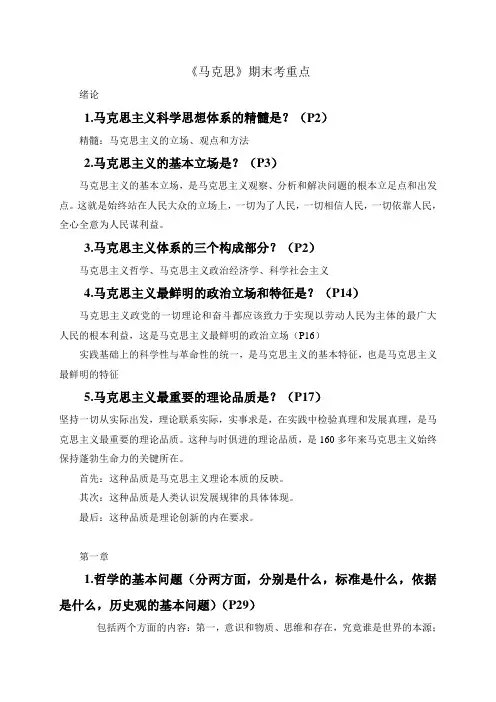 《马克思》期末考重点

绪论

1.马克思主义科学思想体系的精髓是？（P2）

精髓：马克思主义的立场、观点和方法

2.马克思主义的基本立场是？（P3）

马克思主义的基本立场，是马克思主义观察、分析和解决问题的根本立足点和出发点。这就是始终站在人民大众的立场上，一切为了人民，一切相信人民，一切依靠人民，全心全意为人民谋利益。

3.马克思主义体系的三个构成部分？（P2）

马克思主义哲学、马克思主义政治经济学、科学社会主义

4.马克思主义最鲜明的政治立场和特征是？（P14）

马克思主义政党的一切理论和奋斗都应该致力于实现以劳动人民为主体的最广大人民的根本利益，这是马克思主义最鲜明的政治立场（P16）

实践基础上的科学性与革命性的统一，是马克思主义的基本特征，也是马克思主义最鲜明的特征

5.马克思主义最重要的理论品质是？（P17）

坚持一切从实际出发，理论联系实际，实事求是，在实践中检验真理和发展真理，是马克思主义最重要的理论品质。这种与时俱进的理论品质，是 160 多年来马克思主义始终保持蓬勃生命力的关键所在。

首先：这种品质是马克思主义理论本质的反映。

其次：这种品质是人类认识发展规律的具体体现。

最后：这种品质是理论创新的内在要求。

第一章

1.哲学的基本问题（分两方面，分别是什么，标准是什么，依据是什么，历史观的基本问题）（P29）

包括两个方面的内容：第一，意识和物质、思维和存在，究竟谁是世界的本源；